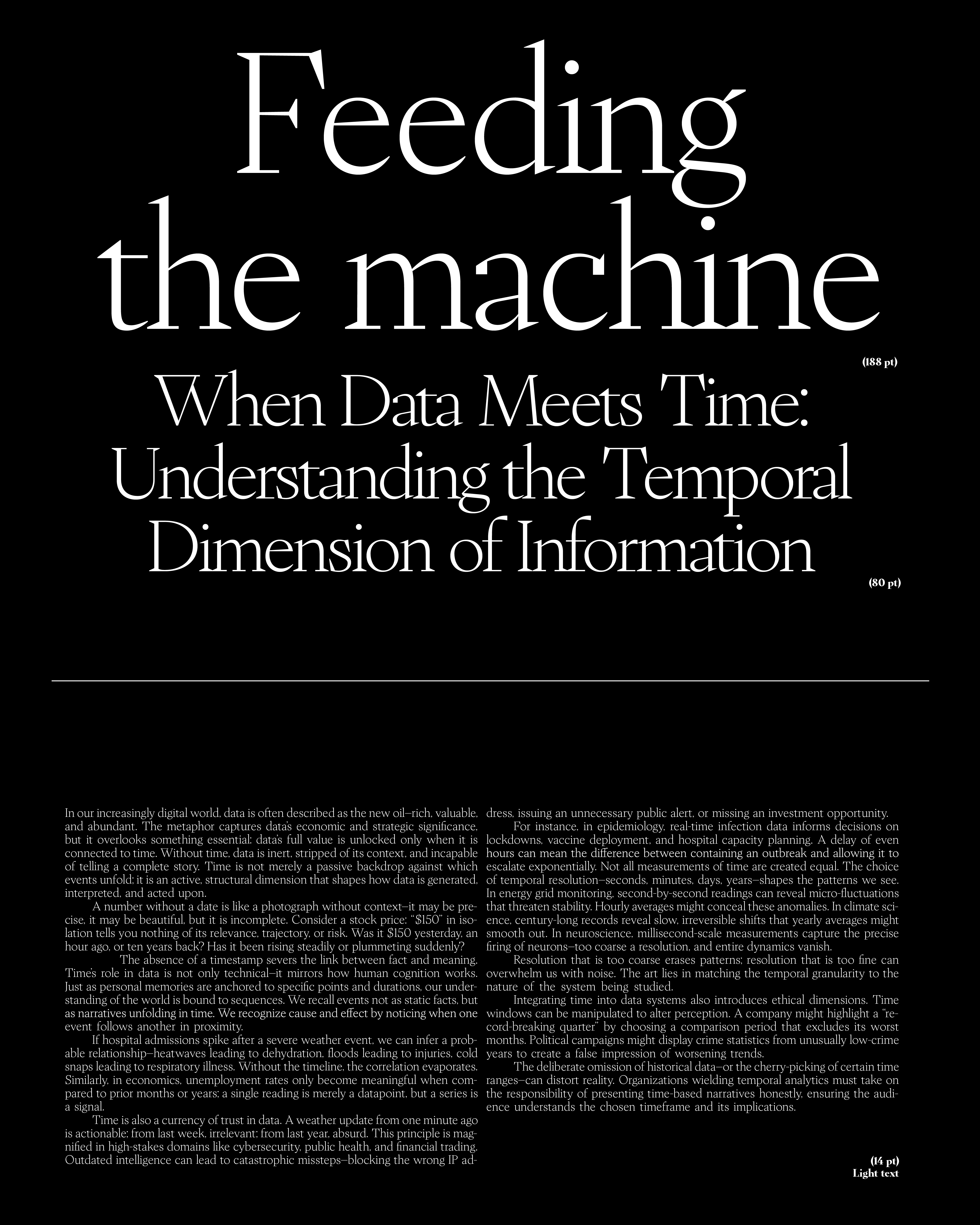 Feeding the machine

(188 pt)

When Data Meets Time: Understanding the Temporal Dimension of Information

(80 pt)

In our increasingly digital world, data is often described as the new oil—rich, valuable, and abundant. The metaphor captures data's economic and strategic significance, but it overlooks something essential: data's full value is unlocked only when it is connected to time. Without time, data is inert, stripped of its context, and incapable of telling a complete story. Time is not merely a passive backdrop against which events unfold; it is an active, structural dimension that shapes how data is generated, interpreted, and acted upon.

A number without a date is like a photograph without context—it may be precise, it may be beautiful, but it is incomplete. Consider a stock price: "$150" in isolation tells you nothing of its relevance, trajectory, or risk. Was it $150 yesterday, an hour ago, or ten years back? Has it been rising steadily or plummeting suddenly?

The absence of a timestamp severs the link between fact and meaning. Time's role in data is not only technical—it mirrors how human cognition works. Just as personal memories are anchored to specific points and durations, our understanding of the world is bound to sequences. We recall events not as static facts, but as narratives unfolding in time. We recognize cause and effect by noticing when one event follows another in proximity.

If hospital admissions spike after a severe weather event, we can infer a probable relationship—heatwaves leading to dehydration, floods leading to injuries, cold snaps leading to respiratory illness. Without the timeline, the correlation evaporates. Similarly, in economics, unemployment rates only become meaningful when compared to prior months or years; a single reading is merely a datapoint, but a series is a signal.

Time is also a currency of trust in data. A weather update from one minute ago is actionable; from last week, irrelevant; from last year, absurd. This principle is magnified in high-stakes domains like cybersecurity, public health, and financial trading. Outdated intelligence can lead to catastrophic missteps—blocking the wrong IP address, issuing an unnecessary public alert, or missing an investment opportunity.

For instance, in epidemiology, real-time infection data informs decisions on lockdowns, vaccine deployment, and hospital capacity planning. A delay of even hours can mean the difference between containing an outbreak and allowing it to escalate exponentially. Not all measurements of time are created equal. The choice of temporal resolution—seconds, minutes, days, years—shapes the patterns we see. In energy grid monitoring, second-by-second readings can reveal micro-fluctuations that threaten stability. Hourly averages might conceal these anomalies. In climate science, century-long records reveal slow, irreversible shifts that yearly averages might smooth out. In neuroscience, millisecond-scale measurements capture the precise firing of neurons—too coarse a resolution, and entire dynamics vanish.

Resolution that is too coarse erases patterns; resolution that is too fine can overwhelm us with noise. The art lies in matching the temporal granularity to the nature of the system being studied.

Integrating time into data systems also introduces ethical dimensions. Time windows can be manipulated to alter perception. A company might highlight a "record-breaking quarter" by choosing a comparison period that excludes its worst months. Political campaigns might display crime statistics from unusually low-crime years to create a false impression of worsening trends.

The deliberate omission of historical data—or the cherry-picking of certain time ranges—can distort reality. Organizations wielding temporal analytics must take on the responsibility of presenting time-based narratives honestly, ensuring the audience understands the chosen timeframe and its implications.

(14 pt)
Light text